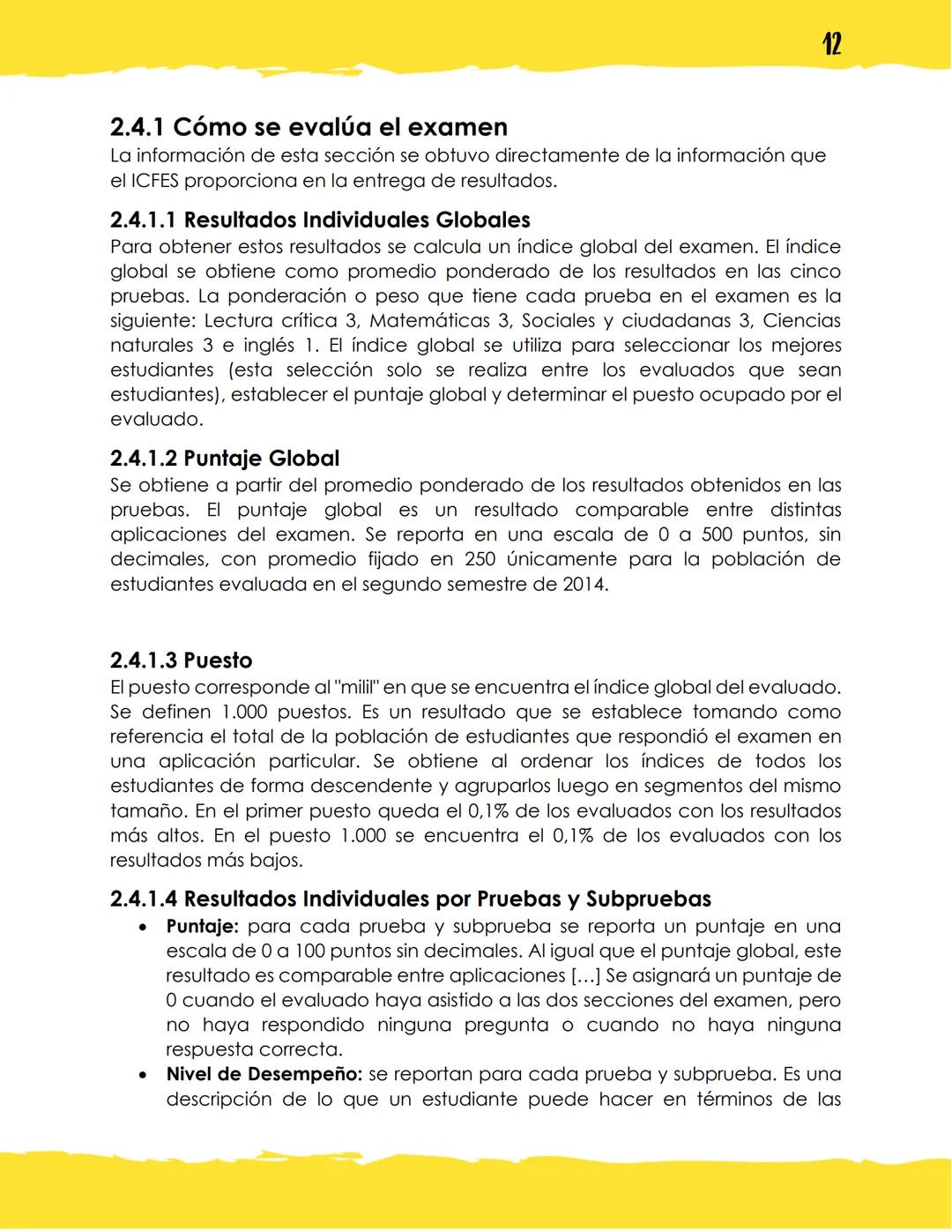 12

2.4.1 Cómo se evalúa el examen
La información de esta sección se obtuvo directamente de la información que el ICFES proporciona en la entrega de resultados.

2.4.1.1 Resultados Individuales Globales
Para obtener estos resultados se calcula un índice global del examen. El índice global se obtiene como promedio ponderado de los resultados en las cinco pruebas. La ponderación o peso que tiene cada prueba en el examen es la siguiente: Lectura crítica 3, Matemáticas 3, Sociales y ciudadanas 3, Ciencias naturales 3 e inglés 1. El índice global se utiliza para seleccionar los mejores estudiantes (esta selección solo se realiza entre los evaluados que sean estudiantes), establecer el puntaje global y determinar el puesto ocupado por el evaluado.

2.4.1.2 Puntaje Global
Se obtiene a partir del promedio ponderado de los resultados obtenidos en las pruebas. El puntaje global es un resultado comparable entre distintas aplicaciones del examen. Se reporta en una escala de 0 a 500 puntos, sin decimales, con promedio fijado en 250 únicamente para la población de estudiantes evaluada en el segundo semestre de 2014.

2.4.1.3 Puesto
El puesto corresponde al "milil" en que se encuentra el índice global del evaluado. Se definen 1.000 puestos. Es un resultado que se establece tomando como referencia el total de la población de estudiantes que respondió el examen en una aplicación particular. Se obtiene al ordenar los índices de todos los estudiantes de forma descendente y agruparlos luego en segmentos del mismo tamaño. En el primer puesto queda el 0,1% de los evaluados con los resultados más altos. En el puesto 1.000 se encuentra el 0,1% de los evaluados con los resultados más bajos.

2.4.1.4 Resultados Individuales por Pruebas y Subpruebas
• Puntaje: para cada prueba y subprueba se reporta un puntaje en una escala de 0 a 100 puntos sin decimales. Al igual que el puntaje global, este resultado es comparable entre aplicaciones [...] Se asignará un puntaje de 0 cuando el evaluado haya asistido a las dos secciones del examen, pero no haya respondido ninguna pregunta o cuando no haya ninguna respuesta correcta.
• Nivel de Desempeño: se reportan para cada prueba y subprueba. Es una descripción de lo que un estudiante puede hacer en términos de las